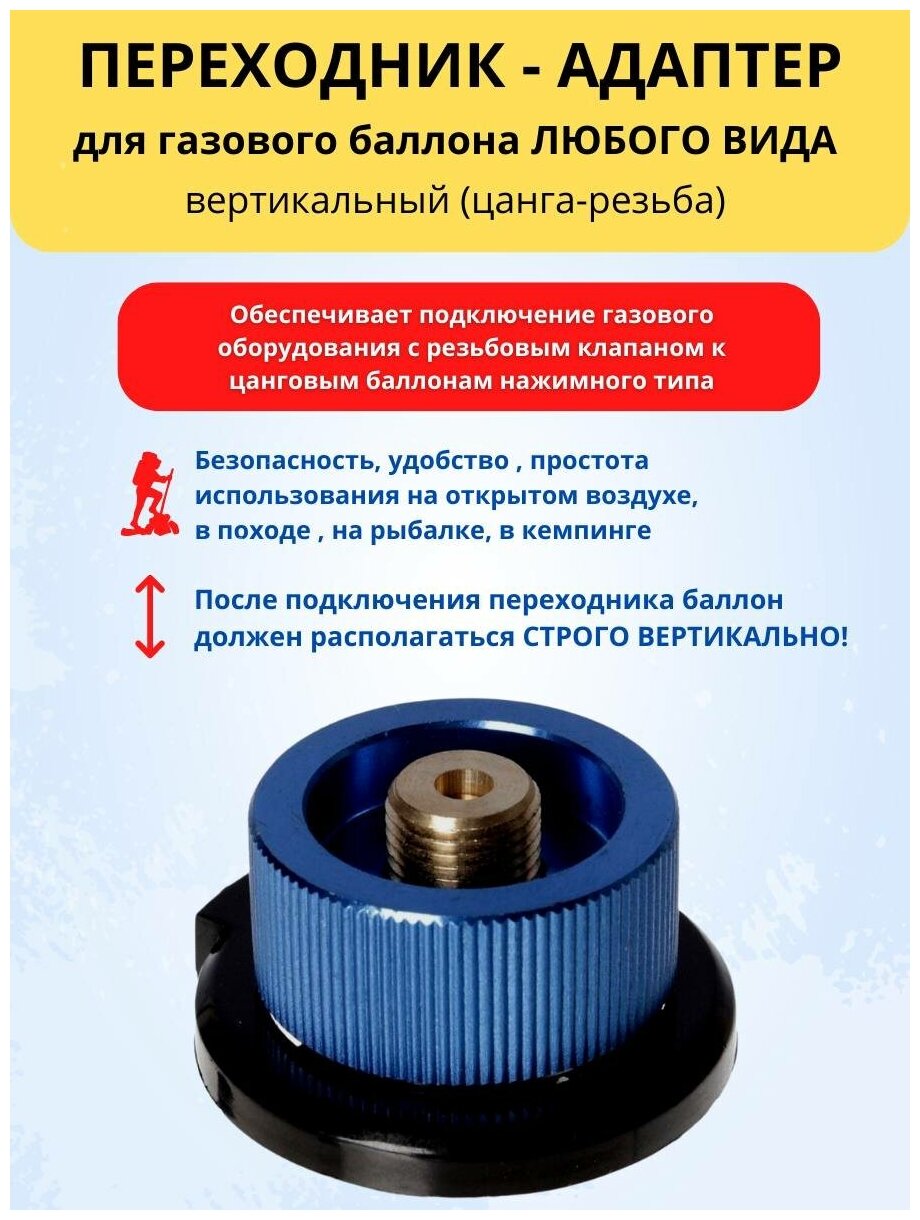 ПЕРЕХОДНИК - АДАПТЕР
для газового баллона ЛЮБОГО ВИДА
вертикальный (цанга-резьба)

Обеспечивает подключение газового оборудования с резьбовым клапаном к цанговым баллонам нажимного типа

Безопасность, удобство , простота использования на открытом воздухе, в походе , на рыбалке, в кемпинге

После подключения переходника баллон должен располагаться СТРОГО ВЕРТИКАЛЬНО!